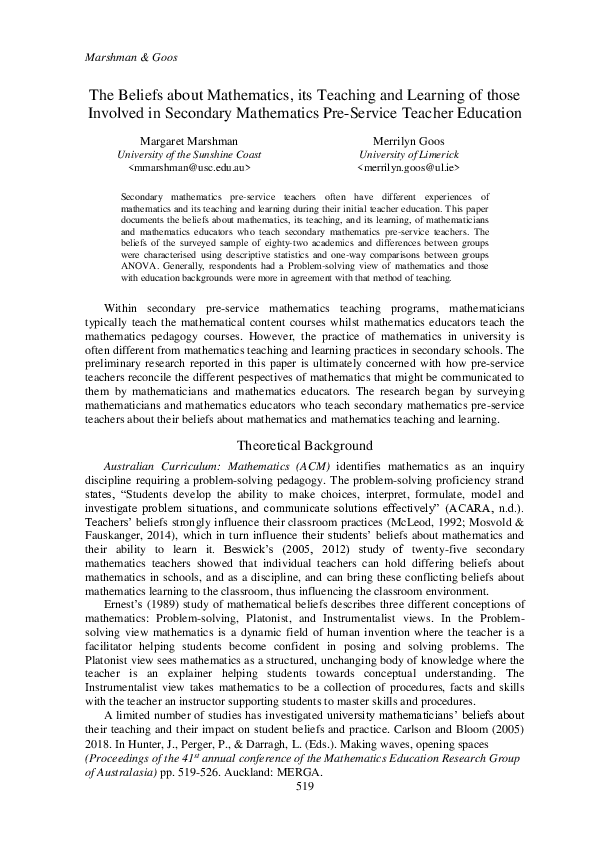 Marshman & Goos

The Beliefs about Mathematics, its Teaching and Learning of those Involved in Secondary Mathematics Pre-Service Teacher Education

Margaret Marshman
University of the Sunshine Coast
<mmarshman@usc.edu.au>

Merrilyn Goos
University of Limerick
<merrilyn.goos@ul.ie>

Secondary mathematics pre-service teachers often have different experiences of mathematics and its teaching and learning during their initial teacher education. This paper documents the beliefs about mathematics, its teaching, and its learning, of mathematicians and mathematics educators who teach secondary mathematics pre-service teachers. The beliefs of the surveyed sample of eighty-two academics and differences between groups were characterised using descriptive statistics and one-way comparisons between groups ANOVA. Generally, respondents had a Problem-solving view of mathematics and those with education backgrounds were more in agreement with that method of teaching.

Within secondary pre-service mathematics teaching programs, mathematicians typically teach the mathematical content courses whilst mathematics educators teach the mathematics pedagogy courses. However, the practice of mathematics in university is often different from mathematics teaching and learning practices in secondary schools. The preliminary research reported in this paper is ultimately concerned with how pre-service teachers reconcile the different pespectives of mathematics that might be communicated to them by mathematicians and mathematics educators. The research began by surveying mathematicians and mathematics educators who teach secondary mathematics pre-service teachers about their beliefs about mathematics and mathematics teaching and learning.

Theoretical Background

Australian Curriculum: Mathematics (ACM) identifies mathematics as an inquiry discipline requiring a problem-solving pedagogy. The problem-solving proficiency strand states, "Students develop the ability to make choices, interpret, formulate, model and investigate problem situations, and communicate solutions effectively" (ACARA, n.d.). Teachers' beliefs strongly influence their classroom practices (McLeod, 1992; Mosvold & Fauskanger, 2014), which in turn influence their students' beliefs about mathematics and their ability to learn it. Beswick's (2005, 2012) study of twenty-five secondary mathematics teachers showed that individual teachers can hold differing beliefs about mathematics in schools, and as a discipline, and can bring these conflicting beliefs about mathematics learning to the classroom, thus influencing the classroom environment.

Ernest's (1989) study of mathematical beliefs describes three different conceptions of mathematics: Problem-solving, Platonist, and Instrumentalist views. In the Problem-solving view mathematics is a dynamic field of human invention where the teacher is a facilitator helping students become confident in posing and solving problems. The Platonist view sees mathematics as a structured, unchanging body of knowledge where the teacher is an explainer helping students towards conceptual understanding. The Instrumentalist view takes mathematics to be a collection of procedures, facts and skills with the teacher an instructor supporting students to master skills and procedures.

A limited number of studies has investigated university mathematicians' beliefs about their teaching and their impact on student beliefs and practice. Carlson and Bloom (2005)
2018. In Hunter, J., Perger, P., & Darragh, L. (Eds.). Making waves, opening spaces (Proceedings of the 41$^{st}$ annual conference of the Mathematics Education Research Group of Australasia) pp. 519-526. Auckland: MERGA.
519